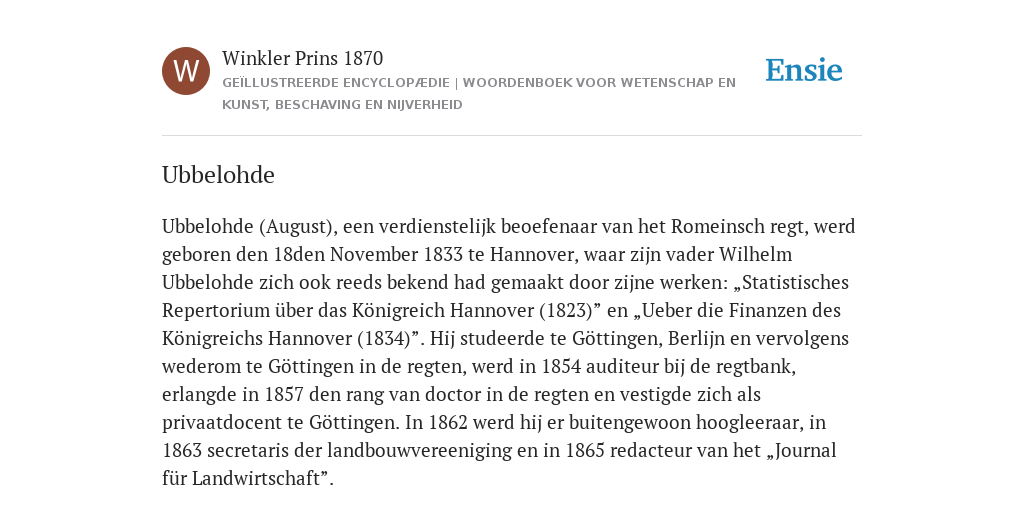 W

Winkler Prins 1870

GEÏLLUSTREERDE ENCYCLOPÆDIE | WOORDENBOEK VOOR WETENSCHAP EN KUNST, BESCHAVING EN NIJVERHEID

Ensie

Ubbelohde

Ubbelohde (August), een verdienstelijk beoefenaar van het Romeinsch regt, werd geboren den 18den November 1833 te Hannover, waar zijn vader Wilhelm Ubbelohde zich ook reeds bekend had gemaakt door zijne werken: „Statistisches Repertorium über das Königreich Hannover (1823)” en „Ueber die Finanzen des Königreichs Hannover (1834)”. Hij studeerde te Göttingen, Berlijn en vervolgens wederom te Göttingen in de regten, werd in 1854 auditeur bij de regtbank, erlangde in 1857 den rang van doctor in de regten en vestigde zich als privaatdocent te Göttingen. In 1862 werd hij er buitengewoon hoogleeraar, in 1863 secretaris der landbouwvereeniging en in 1865 redacteur van het „Journal für Landwirtschaft”.